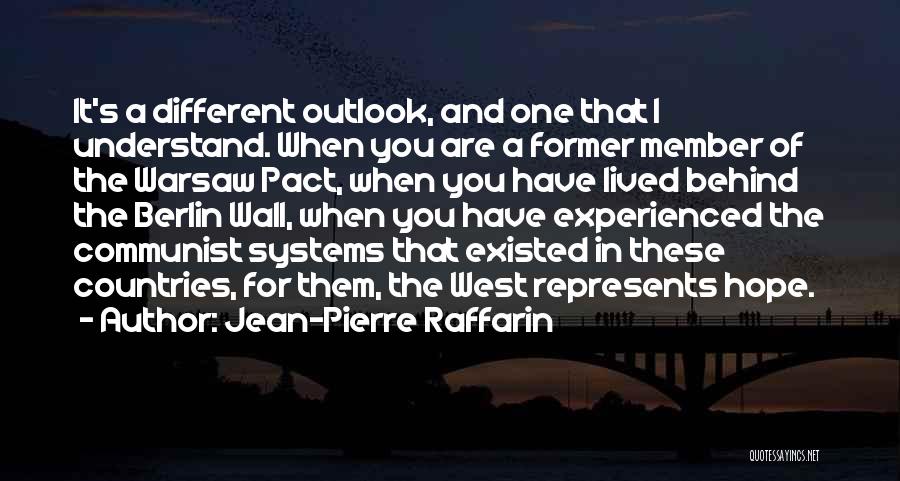 It's a different outlook, and one that I understand. When you are a former member of the Warsaw Pact, when you have lived behind the Berlin Wall, when you have experienced the communist systems that existed in these countries, for them, the West represents hope.
- Author: Jean-Pierre Raffarin

QUOTESSAYINGS.NET